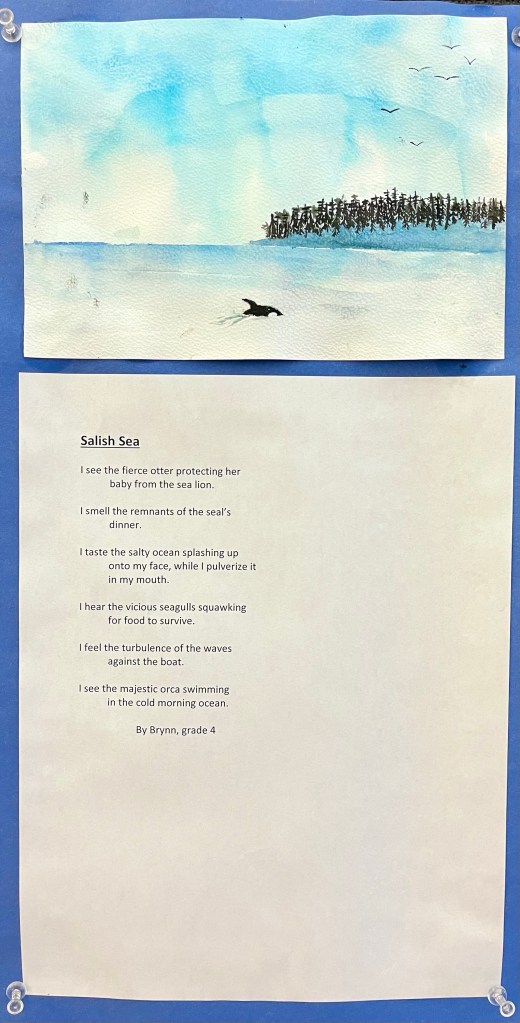 Salish Sea

I see the fierce otter protecting her
baby from the sea lion.

I smell the remnants of the seal's
dinner.

I taste the salty ocean splashing up
onto my face, while I pulverize it
in my mouth.

I hear the vicious seagulls squawking
for food to survive.

I feel the turbulence of the waves
against the boat.

I see the majestic orca swimming
in the cold morning ocean.

By Brynn, grade 4